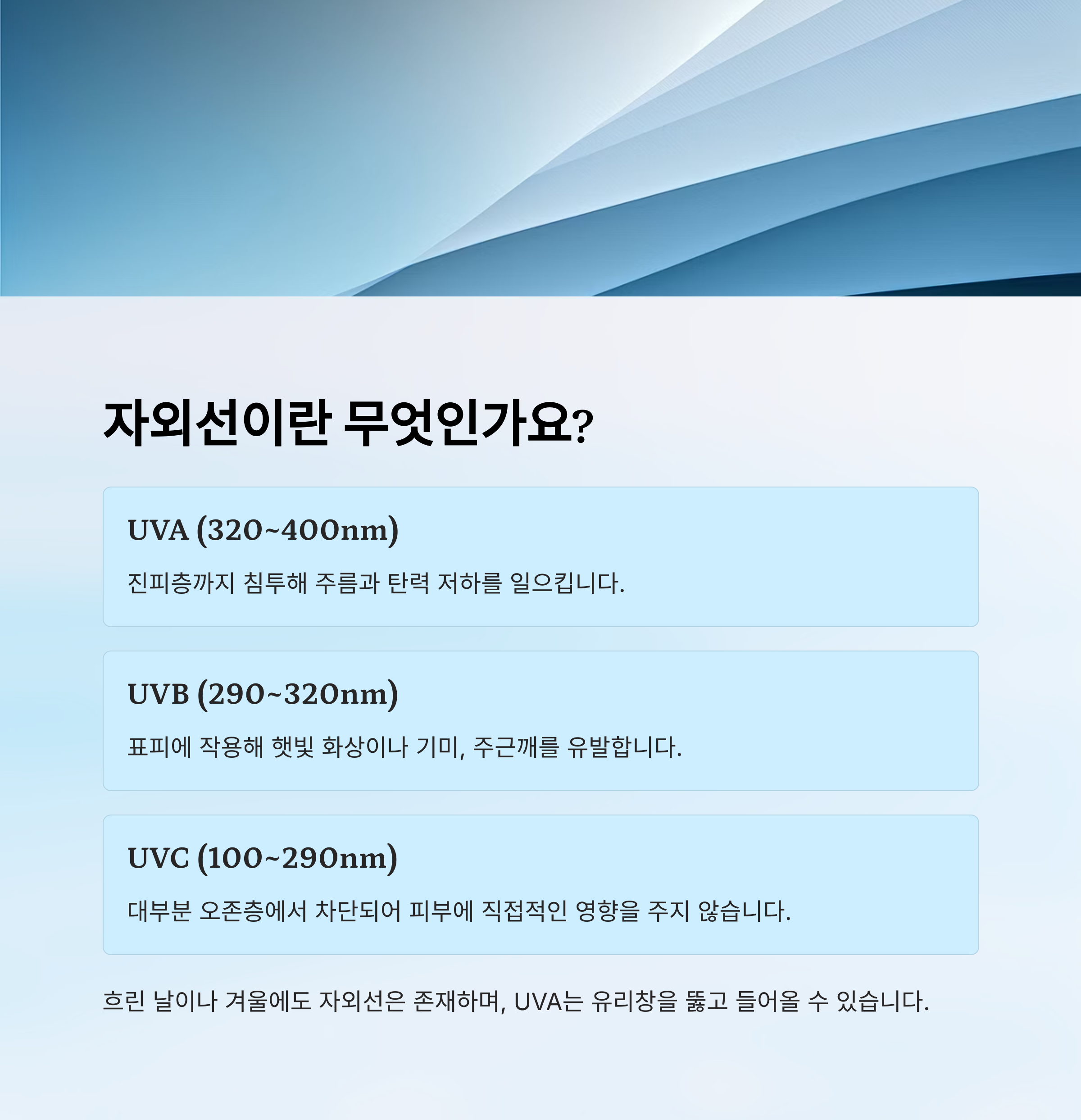 자외선이란 무엇인가요?

UVA (320~400nm)

진피층까지 침투해 주름과 탄력 저하를 일으킵니다.

UVB (290~320nm)

표피에 작용해 햇빛 화상이나 기미, 주근깨를 유발합니다.

UVC (100~290nm)

대부분 오존층에서 차단되어 피부에 직접적인 영향을 주지 않습니다.

흐린 날이나 겨울에도 자외선은 존재하며, UVA는 유리창을 뚫고 들어올 수 있습니다.